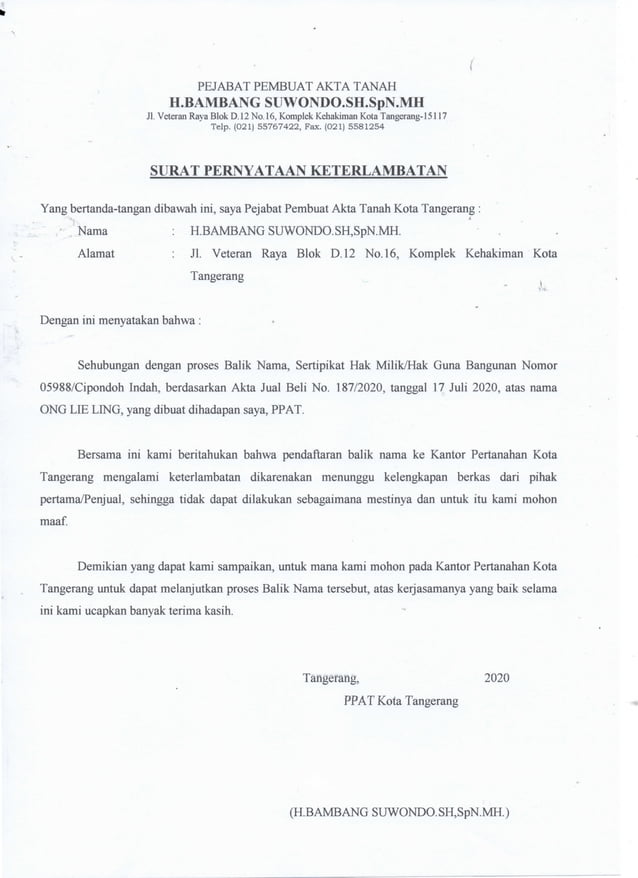 PEJABAT PEMBUAT AKTA TANAH
H.BAMBANG SUWONDO.SH.SpN.MH
Jl. Veteran Raya Blok D.12 No.16, Komplek Kehakiman Kota Tangerang-15117
Telp. (021) 55767422, Fax. (021) 5581254

SURAT PERNYATAAN KETERLAMBATAN

Yang bertanda-tangan dibawah ini, saya Pejabat Pembuat Akta Tanah Kota Tangerang :

Nama : H.BAMBANG SUWONDO.SH,SpN.MH.
Alamat : Jl. Veteran Raya Blok D.12 No.16, Komplek Kehakiman Kota Tangerang

Dengan ini menyatakan bahwa :

Sehubungan dengan proses Balik Nama, Sertipikat Hak Milik/Hak Guna Bangunan Nomor 05988/Cipondoh Indah, berdasarkan Akta Jual Beli No. 187/2020, tanggal 17 Juli 2020, atas nama ONG LIE LING, yang dibuat dihadapan saya, PPAT.

Bersama ini kami beritahukan bahwa pendaftaran balik nama ke Kantor Pertanahan Kota Tangerang mengalami keterlambatan dikarenakan menunggu kelengkapan berkas dari pihak pertama/Penjual, sehingga tidak dapat dilakukan sebagaimana mestinya dan untuk itu kami mohon maaf.

Demikian yang dapat kami sampaikan, untuk mana kami mohon pada Kantor Pertanahan Kota Tangerang untuk dapat melanjutkan proses Balik Nama tersebut, atas kerjasamanya yang baik selama ini kami ucapkan banyak terima kasih.

Tangerang, 2020
PPAT Kota Tangerang

(H.BAMBANG SUWONDO.SH,SpN.MH.)